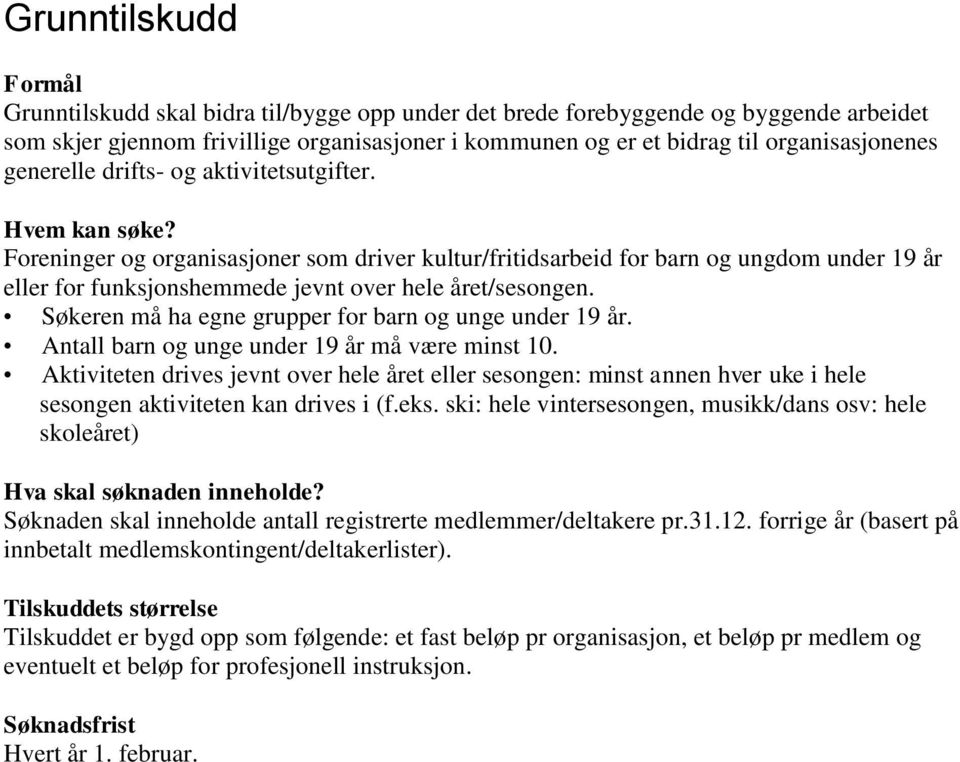 Grunntilskudd

Formål
Grunntilskudd skal bidra til/bygge opp under det brede forebyggende og byggende arbeidet som skjer gjennom frivillige organisasjoner i kommunen og er et bidrag til organisasjonenes generelle drifts- og aktivitetsutgifter.

Hvem kan søke?
Foreninger og organisasjoner som driver kultur/fritidsarbeid for barn og ungdom under 19 år eller for funksjonshemmede jevnt over hele året/sesongen.
• Søkeren må ha egne grupper for barn og unge under 19 år.
• Antall barn og unge under 19 år må være minst 10.
• Aktiviteten drives jevnt over hele året eller sesongen: minst annen hver uke i hele sesongen aktiviteten kan drives i (f.eks. ski: hele vintersesongen, musikk/dans osv: hele skoleåret)

Hva skal søknaden inneholde?
Søknaden skal inneholde antall registrerte medlemmer/deltakere pr.31.12. forrige år (basert på innbetalt medlemskontingent/deltakerlister).

Tilskuddets størrelse
Tilskuddet er bygd opp som følgende: et fast beløp pr organisasjon, et beløp pr medlem og eventuelt et beløp for profesjonell instruksjon.

Søknadsfrist
Hvert år 1. februar.